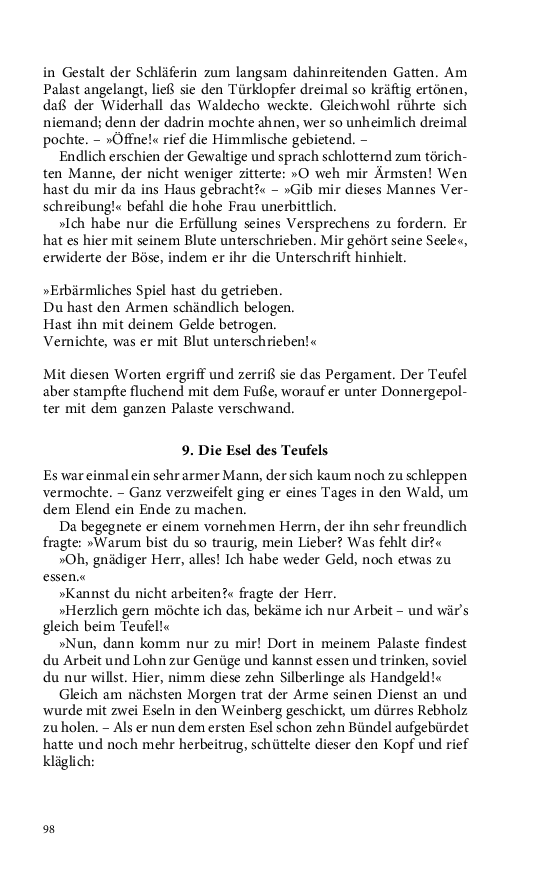 in Gestalt der Schläferin zum langsam dahinreitenden Gatten. Am Palast angelangt, ließ sie den Türklopfer dreimal so kräftig ertönen, daß der Widerhall das Waldecho weckte. Gleichwohl rührte sich niemand; denn der dadrin mochte ahnen, wer so unheimlich dreimal pochte. – »Öffne!« rief die Himmlische gebietend. –

Endlich erschien der Gewaltige und sprach schlotternd zum törichten Manne, der nicht weniger zitterte: »O weh mir Ärmsten! Wen hast du mir da ins Haus gebracht?« – »Gib mir dieses Mannes Verschreibung!« befahl die hohe Frau unerbittlich.

»Ich habe nur die Erfüllung seines Versprechens zu fordern. Er hat es hier mit seinem Blute unterschrieben. Mir gehört seine Seele«, erwiderte der Böse, indem er ihr die Unterschrift hinhielt.

»Erbärmliches Spiel hast du getrieben.
Du hast den Armen schändlich belogen.
Hast ihn mit deinem Gelde betrogen.
Vernichte, was er mit Blut unterschrieben!«

Mit diesen Worten ergriff und zerriß sie das Pergament. Der Teufel aber stampfte fluchend mit dem Fuße, worauf er unter Donnergepolter mit dem ganzen Palaste verschwand.

9. Die Esel des Teufels

Es war einmal ein sehr armer Mann, der sich kaum noch zu schleppen vermochte. – Ganz verzweifelt ging er eines Tages in den Wald, um dem Elend ein Ende zu machen.

Da begegnete er einem vornehmen Herrn, der ihn sehr freundlich fragte: »Warum bist du so traurig, mein Lieber? Was fehlt dir?«

»Oh, gnädiger Herr, alles! Ich habe weder Geld, noch etwas zu essen.«

»Kannst du nicht arbeiten?« fragte der Herr.

»Herzlich gern möchte ich das, bekäme ich nur Arbeit – und wär's gleich beim Teufel!«

»Nun, dann komm nur zu mir! Dort in meinem Palaste findest du Arbeit und Lohn zur Genüge und kannst essen und trinken, soviel du nur willst. Hier, nimm diese zehn Silberlinge als Handgeld!«

Gleich am nächsten Morgen trat der Arme seinen Dienst an und wurde mit zwei Eseln in den Weinberg geschickt, um dürres Rebholz zu holen. – Als er nun dem ersten Esel schon zehn Bündel aufgebürdet hatte und noch mehr herbeitrug, schüttelte dieser den Kopf und rief kläglich:

98